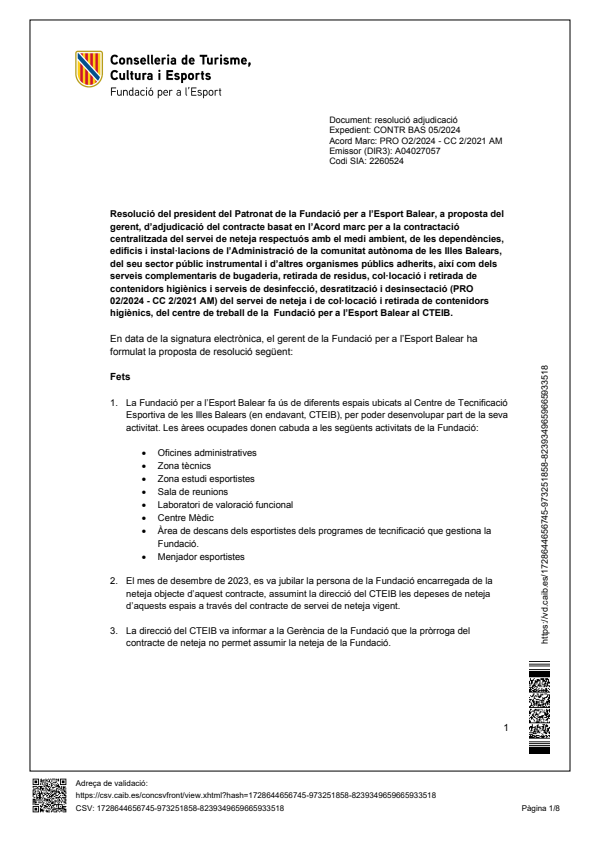 Conselleria de Turisme, Cultura i Esports
Fundació per a l'Esport

Document: resolució adjudicació
Expedient: CONTR BAS 05/2024
Acord Marc: PRO O2/2024 - CC 2/2021 AM
Emissor (DIR3): A04027057
Codi SIA: 2260524

Resolució del president del Patronat de la Fundació per a l'Esport Balear, a proposta del gerent, d'adjudicació del contracte basat en l'Acord marc per a la contractació centralitzada del servei de neteja respectuós amb el medi ambient, de les dependències, edificis i instal·lacions de l'Administració de la comunitat autònoma de les Illes Balears, del seu sector públic instrumental i d'altres organismes públics adherits, així com dels serveis complementaris de bugaderia, retirada de residus, col·locació i retirada de contenidors higiènics i serveis de desinfecció, desratització i desinsectació (PRO 02/2024 - CC 2/2021 AM) del servei de neteja i de col·locació i retirada de contenidors higiènics, del centre de treball de la Fundació per a l'Esport Balear al CTEIB.

En data de la signatura electrònica, el gerent de la Fundació per a l'Esport Balear ha formulat la proposta de resolució següent:

Fets

1. La Fundació per a l'Esport Balear fa ús de diferents espais ubicats al Centre de Tecnificació Esportiva de les Illes Balears (en endavant, CTEIB), per poder desenvolupar part de la seva activitat. Les àrees ocupades donen cabuda a les següents activitats de la Fundació:

• Oficines administratives
• Zona tècnics
• Zona estudi esportistes
• Sala de reunions
• Laboratori de valoració funcional
• Centre Mèdic
• Àrea de descans dels esportistes dels programes de tecnificació que gestiona la Fundació.
• Menjador esportistes

2. El mes de desembre de 2023, es va jubilar la persona de la Fundació encarregada de la neteja objecte d'aquest contracte, assumint la direcció del CTEIB les depeses de neteja d'aquests espais a través del contracte de servei de neteja vigent.

3. La direcció del CTEIB va informar a la Gerència de la Fundació que la pròrroga del contracte de neteja no permet assumir la neteja de la Fundació.

1

https://vd.caib.es/1728644656745-973251858-8239349659665933518

Adreça de validació:
https://csv.caib.es/concsvfront/view.xhtml?hash=1728644656745-973251858-8239349659665933518
CSV: 1728644656745-973251858-8239349659665933518
Pàgina 1/8